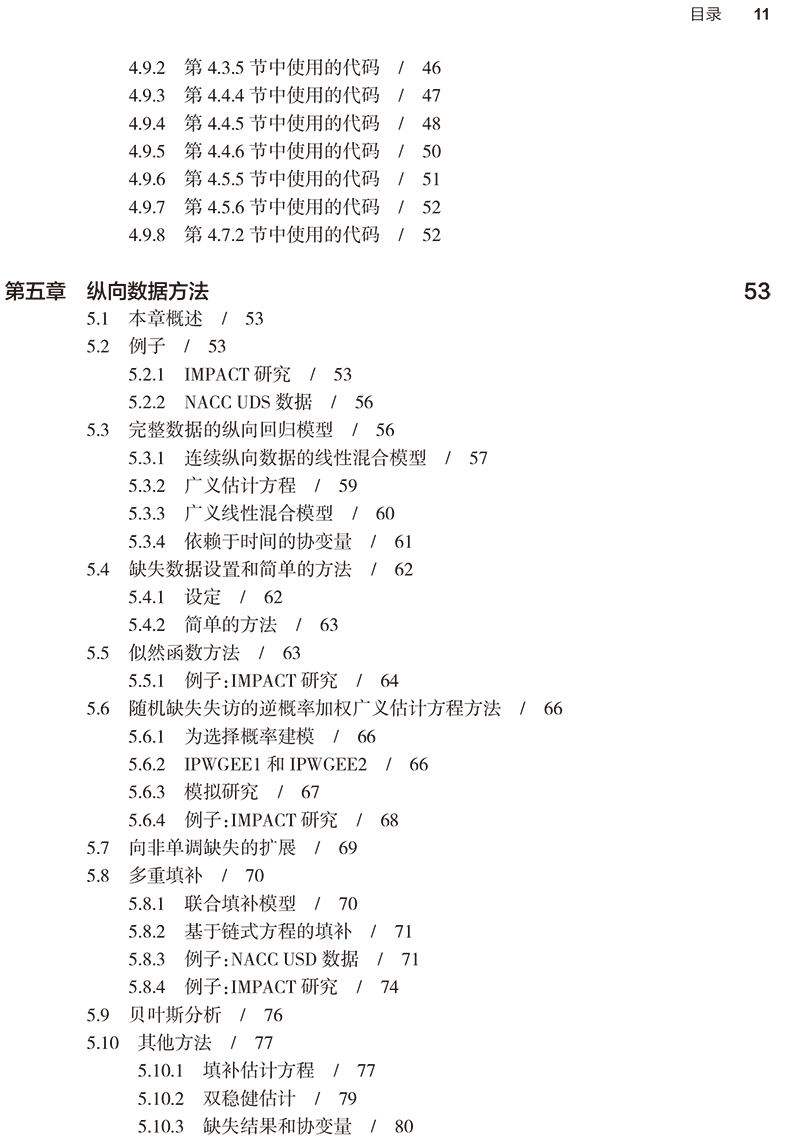 目录 11

4.9.2 第4.3.5节中使用的代码 / 46
4.9.3 第4.4.4节中使用的代码 / 47
4.9.4 第4.4.5节中使用的代码 / 48
4.9.5 第4.4.6节中使用的代码 / 50
4.9.6 第4.5.5节中使用的代码 / 51
4.9.7 第4.5.6节中使用的代码 / 52
4.9.8 第4.7.2节中使用的代码 / 52

第五章 纵向数据方法 53
5.1 本章概述 / 53
5.2 例子 / 53
5.2.1 IMPACT研究 / 53
5.2.2 NACC UDS数据 / 56
5.3 完整数据的纵向回归模型 / 56
5.3.1 连续纵向数据的线性混合模型 / 57
5.3.2 广义估计方程 / 59
5.3.3 广义线性混合模型 / 60
5.3.4 依赖于时间的协变量 / 61
5.4 缺失数据设置和简单的方法 / 62
5.4.1 设定 / 62
5.4.2 简单的方法 / 63
5.5 似然函数方法 / 63
5.5.1 例子:IMPACT研究 / 64
5.6 随机缺失失访的逆概率加权广义估计方程方法 / 66
5.6.1 为选择概率建模 / 66
5.6.2 IPWGEE1和IPWGEE2 / 66
5.6.3 模拟研究 / 67
5.6.4 例子:IMPACT研究 / 68
5.7 向非单调缺失的扩展 / 69
5.8 多重填补 / 70
5.8.1 联合填补模型 / 70
5.8.2 基于链式方程的填补 / 71
5.8.3 例子:NACC USD数据 / 71
5.8.4 例子:IMPACT研究 / 74
5.9 贝叶斯分析 / 76
5.10 其他方法 / 77
5.10.1 填补估计方程 / 77
5.10.2 双稳健估计 / 79
5.10.3 缺失结果和协变量 / 80